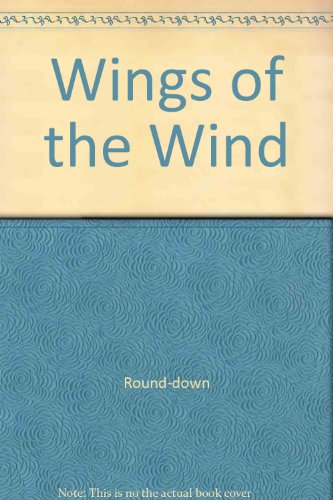 Wings of the Wind

Round-down

Note: This is no the actual book cover